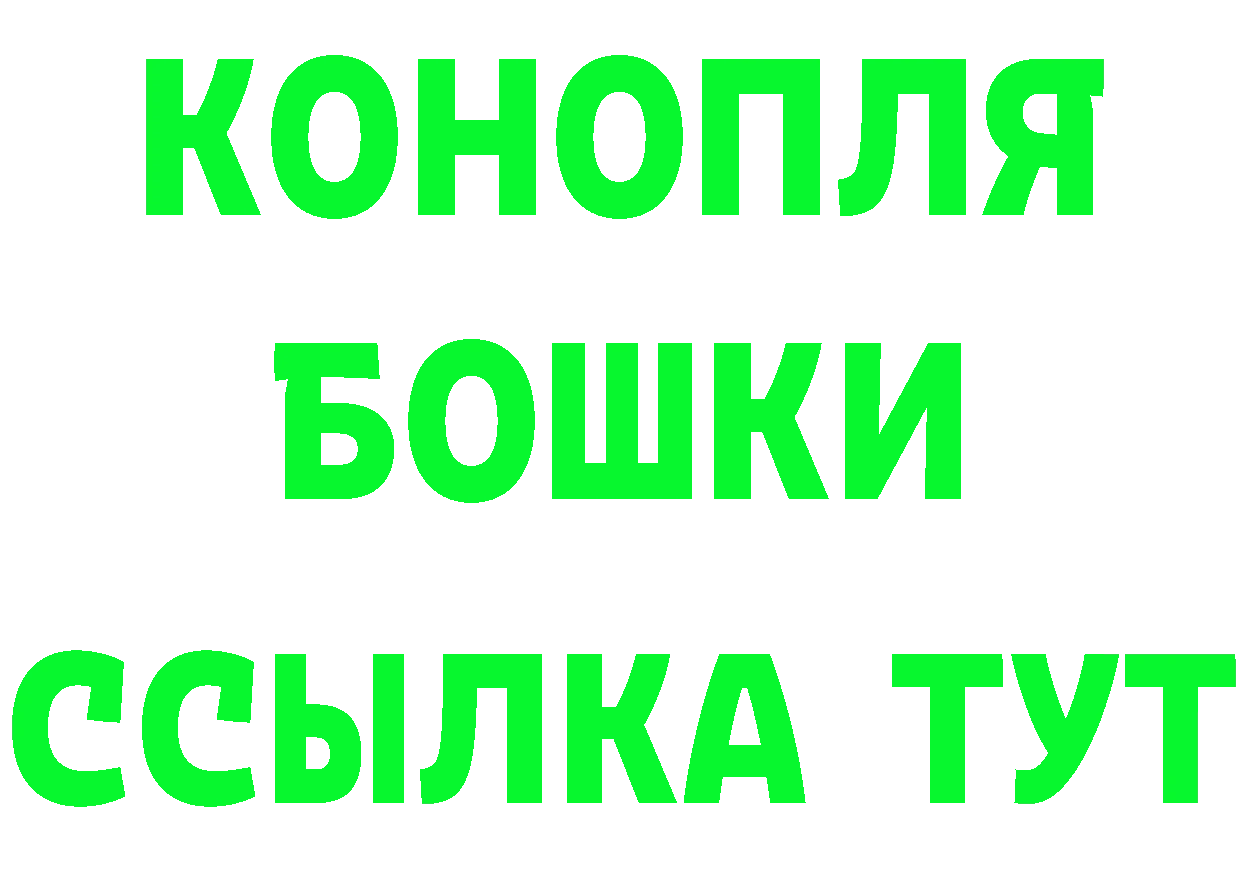 КОНОПЛЯ
БОШКИ
ССЫЛКА ТУТ